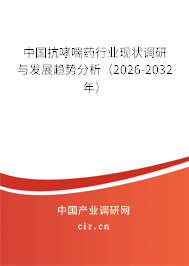 中国抗哮喘药行业现状调研与发展趋势分析（2026-2032年）

中国产业调研网
cir.cn